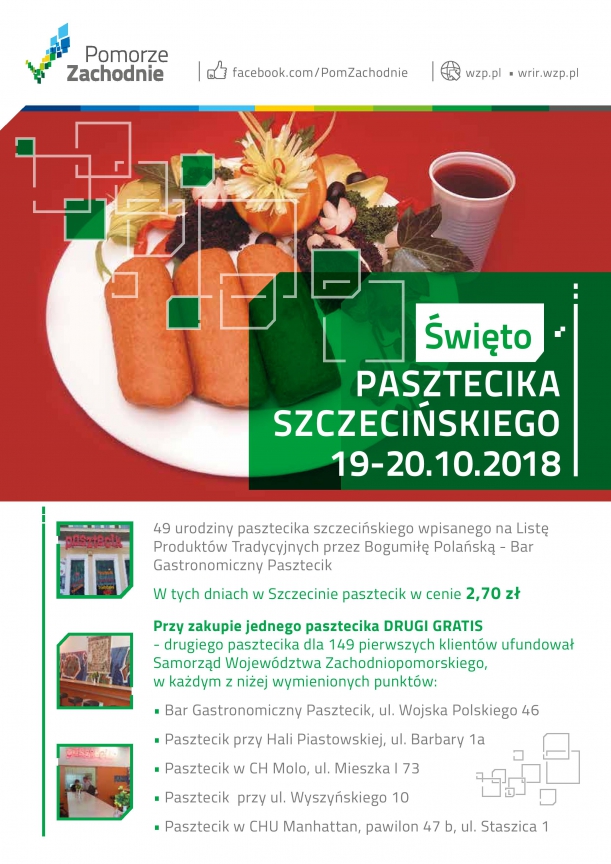 Pomorze
Zachodnie

facebook.com/PomZachodnie

wzp.pl • wrir.wzp.pl

Święto
PASZTECIKA
SZCZECIŃSKIEGO
19-20.10.2018

49 urodziny pasztecika szczecińskiego wpisanego na Listę Produktów Tradycyjnych przez Bogumiłę Polańską - Bar Gastronomiczny Pasztecik

W tych dniach w Szczecinie pasztecik w cenie 2,70 zł

Przy zakupie jednego pasztecika DRUGI GRATIS - drugiego pasztecika dla 149 pierwszych klientów ufundował Samorząd Województwa Zachodniopomorskiego, w każdym z niżej wymienionych punktów:

• Bar Gastronomiczny Pasztecik, ul. Wojska Polskiego 46
• Pasztecik przy Hali Piastowskiej, ul. Barbary 1a
• Pasztecik w CH Molo, ul. Mieszka I 73
• Pasztecik przy ul. Wyszyńskiego 10
• Pasztecik w CHU Manhattan, pawilon 47 b, ul. Staszica 1